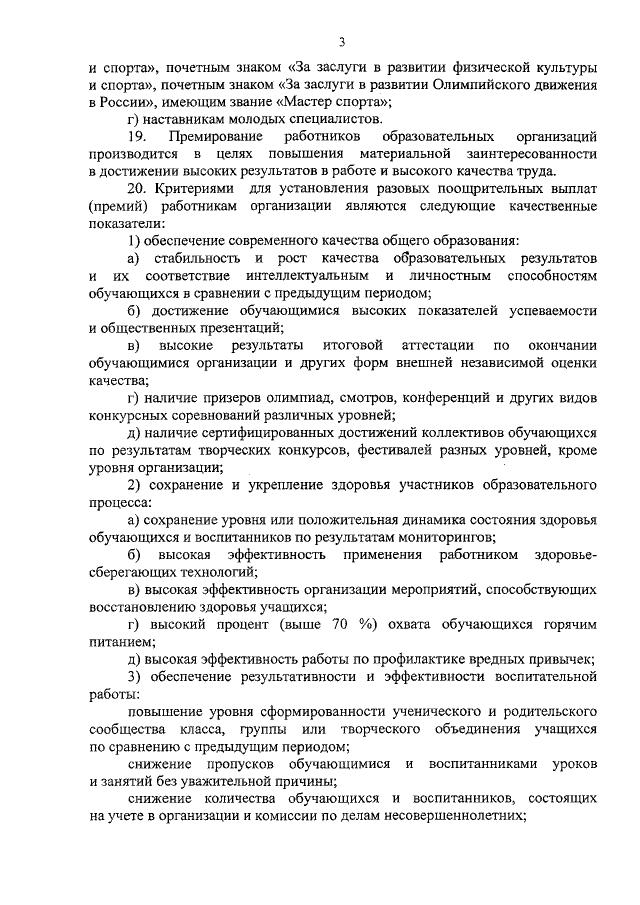 3

и спорта», почетным знаком «За заслуги в развитии физической культуры и спорта», почетным знаком «За заслуги в развитии Олимпийского движения в России», имеющим звание «Мастер спорта»;

г) наставникам молодых специалистов.

19. Премирование работников образовательных организаций производится в целях повышения материальной заинтересованности в достижении высоких результатов в работе и высокого качества труда.

20. Критериями для установления разовых поощрительных выплат (премий) работникам организации являются следующие качественные показатели:

1) обеспечение современного качества общего образования:

а) стабильность и рост качества образовательных результатов и их соответствие интеллектуальным и личностным способностям обучающихся в сравнении с предыдущим периодом;

б) достижение обучающимися высоких показателей успеваемости и общественных презентаций;

в) высокие результаты итоговой аттестации по окончании обучающимися организации и других форм внешней независимой оценки качества;

г) наличие призеров олимпиад, смотров, конференций и других видов конкурсных соревнований различных уровней;

д) наличие сертифицированных достижений коллективов обучающихся по результатам творческих конкурсов, фестивалей разных уровней, кроме уровня организации;

2) сохранение и укрепление здоровья участников образовательного процесса:

а) сохранение уровня или положительная динамика состояния здоровья обучающихся и воспитанников по результатам мониторингов;

б) высокая эффективность применения работником здоровьесберегающих технологий;

в) высокая эффективность организации мероприятий, способствующих восстановлению здоровья учащихся;

г) высокий процент (выше 70 %) охвата обучающихся горячим питанием;

д) высокая эффективность работы по профилактике вредных привычек;

3) обеспечение результативности и эффективности воспитательной работы:

повышение уровня сформированности ученического и родительского сообщества класса, группы или творческого объединения учащихся по сравнению с предыдущим периодом;

снижение пропусков обучающимися и воспитанниками уроков и занятий без уважительной причины;

снижение количества обучающихся и воспитанников, состоящих на учете в организации и комиссии по делам несовершеннолетних;